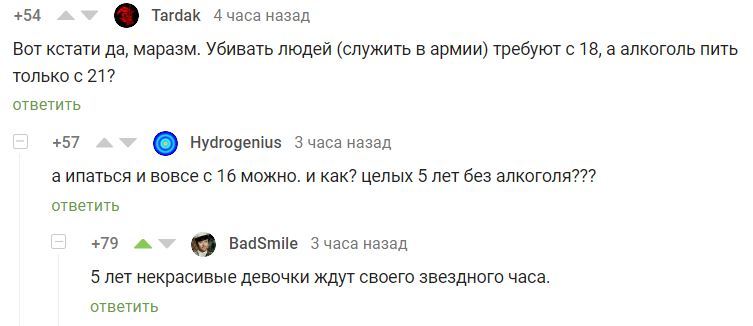 +54 Tardak 4 часа назад

Вот кстати да, маразм. Убивать людей (служить в армии) требуют с 18, а алкоголь пить только с 21?

ответить

+57 Hydrogenius 3 часа назад

а ипаться и вовсе с 16 можно. и как? целых 5 лет без алкоголя???

ответить

+79 BadSmile 3 часа назад

5 лет некрасивые девочки ждут своего звездного часа.

ответить